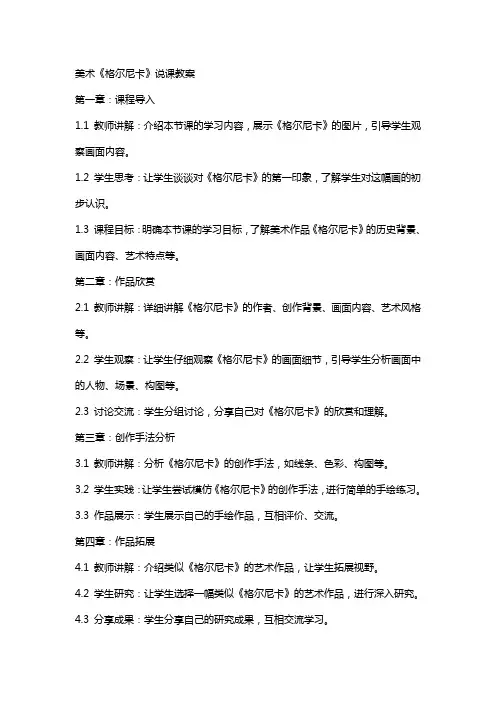 美术《格尔尼卡》说课教案

第一章：课程导入

1.1 教师讲解：介绍本节课的学习内容，展示《格尔尼卡》的图片，引导学生观察画面内容。

1.2 学生思考：让学生谈谈对《格尔尼卡》的第一印象，了解学生对这幅画的初步认识。

1.3 课程目标：明确本节课的学习目标，了解美术作品《格尔尼卡》的历史背景、画面内容、艺术特点等。

第二章：作品欣赏

2.1 教师讲解：详细讲解《格尔尼卡》的作者、创作背景、画面内容、艺术风格等。

2.2 学生观察：让学生仔细观察《格尔尼卡》的画面细节，引导学生分析画面中的人物、场景、构图等。

2.3 讨论交流：学生分组讨论，分享自己对《格尔尼卡》的欣赏和理解。

第三章：创作手法分析

3.1 教师讲解：分析《格尔尼卡》的创作手法，如线条、色彩、构图等。

3.2 学生实践：让学生尝试模仿《格尔尼卡》的创作手法，进行简单的手绘练习。

3.3 作品展示：学生展示自己的手绘作品，互相评价、交流。

第四章：作品拓展

4.1 教师讲解：介绍类似《格尔尼卡》的艺术作品，让学生拓展视野。

4.2 学生研究：让学生选择一幅类似《格尔尼卡》的艺术作品，进行深入研究。

4.3 分享成果：学生分享自己的研究成果，互相交流学习。